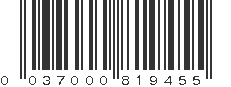 0 037000 819455